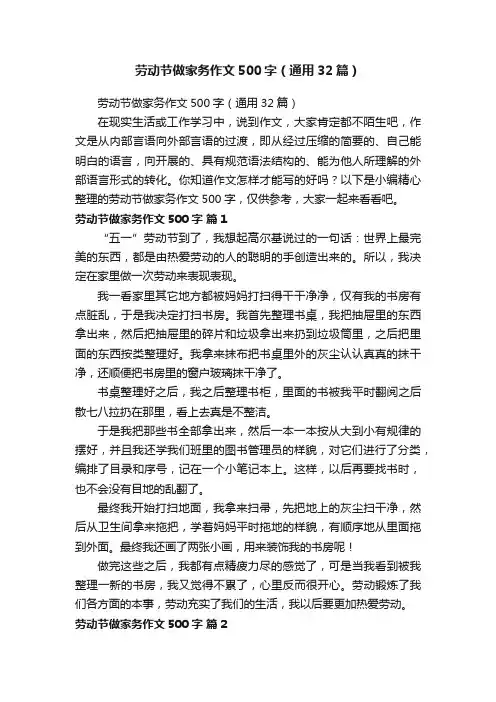 劳动节做家务作文500字（通用32篇）

劳动节做家务作文500字（通用32篇）

在现实生活或工作学习中，说到作文，大家肯定都不陌生吧，作文是从内部言语向外部言语的过渡，即从经过压缩的简要的、自己能明白的语言，向开展的、具有规范语法结构的、能为他人所理解的外部语言形式的转化。你知道作文怎样才能写的好吗？以下是小编精心整理的劳动节做家务作文500字，仅供参考，大家一起来看看吧。

劳动节做家务作文500字 篇1

“五一”劳动节到了，我想起高尔基说过的一句话：世界上最完美的东西，都是由热爱劳动的人的聪明的手创造出来的。所以，我决定在家里做一次劳动来表现表现。

我一看家里其它地方都被妈妈打扫得干干净净，仅有我的书房有点脏乱，于是我决定打扫书房。我首先整理书桌，我把抽屉里的东西拿出来，然后把抽屉里的碎片和垃圾拿出来扔到垃圾筒里，之后把里面的东西按类整理好。我拿来抹布把书桌里外的灰尘认认真真的抹干净，还顺便把书房里的窗户玻璃抹干净了。

书桌整理好之后，我之后整理书柜，里面的书被我平时翻阅之后散七八拉扔在那里，看上去真是不整洁。

于是我把那些书全部拿出来，然后一本一本按从大到小有规律的摆好，并且我还学我们班里的图书管理员的样貌，对它们进行了分类，编排了目录和序号，记在一个小笔记本上。这样，以后再要找书时，也不会没有目地的乱翻了。

最终我开始打扫地面，我拿来扫帚，先把地上的灰尘扫干净，然后从卫生间拿来拖把，学着妈妈平时拖地的样貌，有顺序地从里面拖到外面。最终我还画了两张小画，用来装饰我的书房呢！

做完这些之后，我都有点精疲力尽的感觉了，可是当我看到被我整理一新的书房，我又觉得不累了，心里反而很开心。劳动锻炼了我们各方面的本事，劳动充实了我们的生活，我以后要更加热爱劳动。

劳动节做家务作文500字 篇2